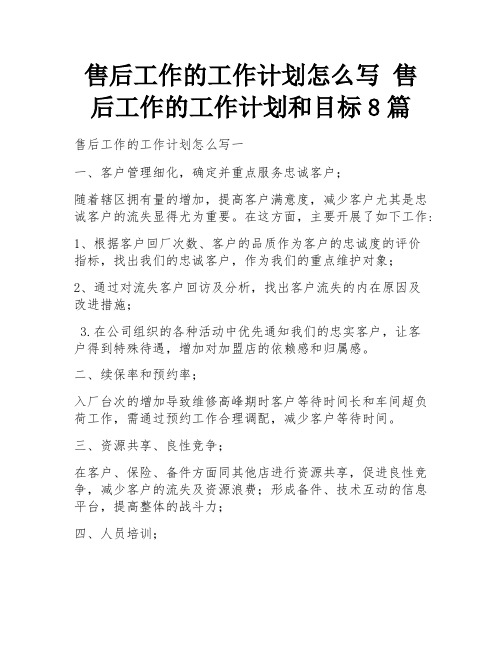 售后工作的工作计划怎么写 售后工作的工作计划和目标8篇

售后工作的工作计划怎么写一

一、客户管理细化，确定并重点服务忠诚客户；

随着辖区拥有量的增加，提高客户满意度，减少客户尤其是忠诚客户的流失显得尤为重要。在这方面，主要开展了如下工作：

1、根据客户回厂次数、客户的品质作为客户的忠诚度的评价指标，找出我们的忠诚客户，作为我们的重点维护对象；

2、通过对流失客户回访及分析，找出客户流失的内在原因及改进措施；

3.在公司组织的各种活动中优先通知我们的忠实客户，让客户得到特殊待遇，增加对加盟店的依赖感和归属感。

二、续保率和预约率；

入厂台次的增加导致维修高峰期时客户等待时间长和车间超负荷工作，需通过预约工作合理调配，减少客户等待时间。

三、资源共享、良性竞争；

在客户、保险、备件方面同其他店进行资源共享，促进良性竞争，减少客户的流失及资源浪费；形成备件、技术互动的信息平台，提高整体的战斗力；

四、人员培训；